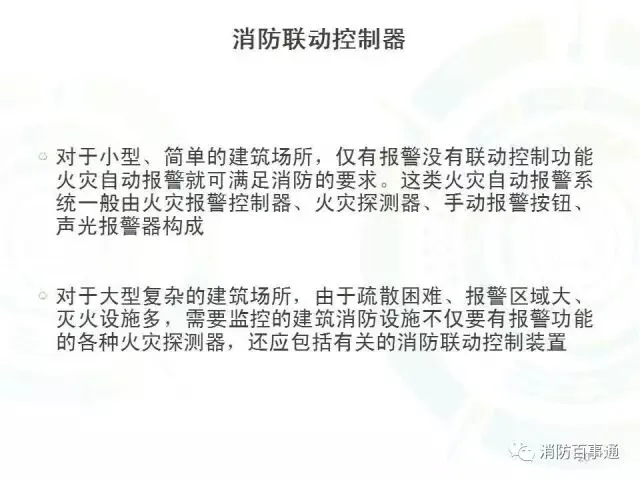 消防联动控制器

• 对于小型、简单的建筑场所，仅有报警没有联动控制功能火灾自动报警就可满足消防的要求。这类火灾自动报警系统一般由火灾报警控制器、火灾探测器、手动报警按钮、声光报警器构成

• 对于大型复杂的建筑场所，由于疏散困难、报警区域大、灭火设施多，需要监控的建筑消防设施不仅要有报警功能的各种火灾探测器，还应包括有关的消防联动控制装置

消防百事通